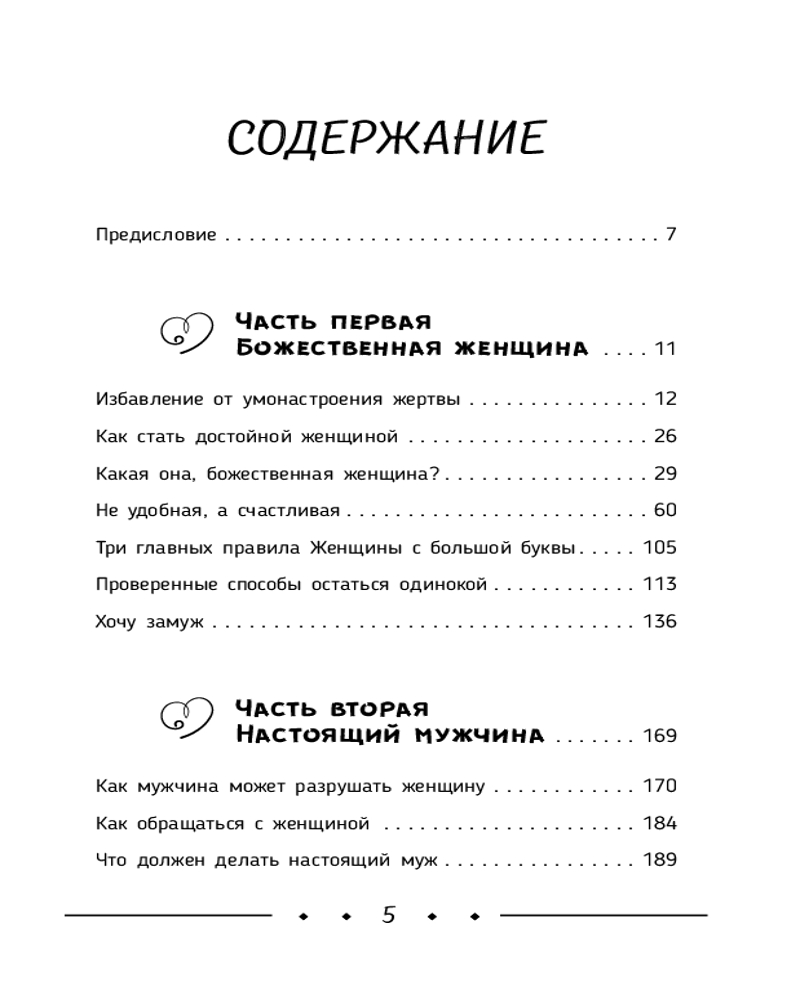 СОДЕРЖАНИЕ

Предисловие 7

Часть первая
Божественная женщина 11

Избавление от умонастроения жертвы 12

Как стать достойной женщиной 26

Какая она, божественная женщина? 29

Не удобная, а счастливая 60

Три главных правила Женщины с большой буквы 105

Проверенные способы остаться одинокой 113

Хочу замуж 136

Часть вторая
Настоящий мужчина 169

Как мужчина может разрушать женщину 170

Как обращаться с женщиной 184

Что должен делать настоящий муж 189

5